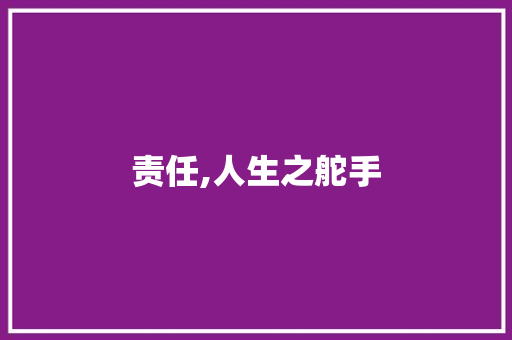 责任,人生之舵手